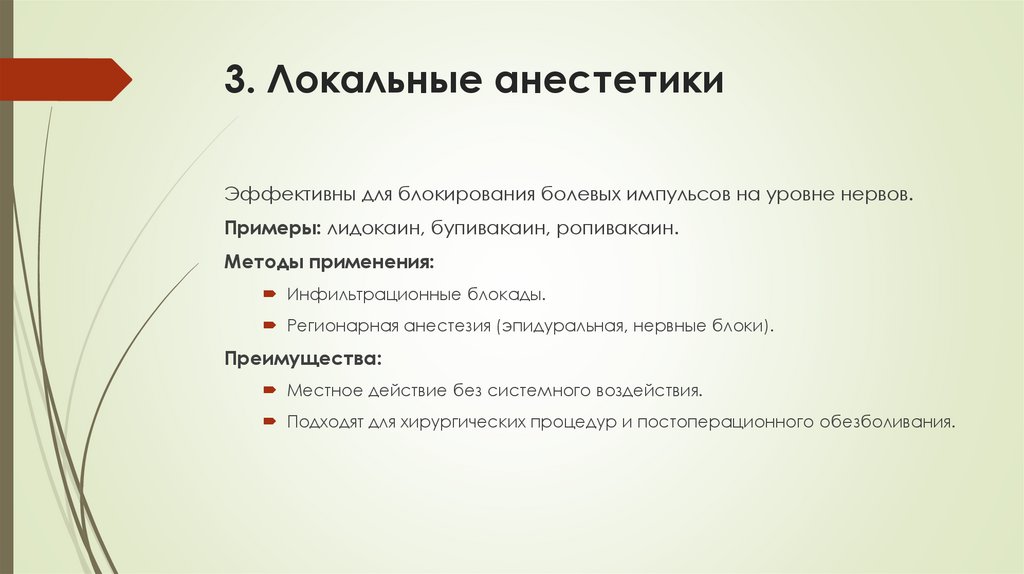 3. Локальные анестетики

Эффективны для блокирования болевых импульсов на уровне нервов.

Примеры: лидокаин, бупивакаин, ропивакаин.

Методы применения:

Инфильтрационные блокады.

Регионарная анестезия (эпидуральная, нервные блоки).

Преимущества:

Местное действие без системного воздействия.

Подходят для хирургических процедур и постоперационного обезболивания.